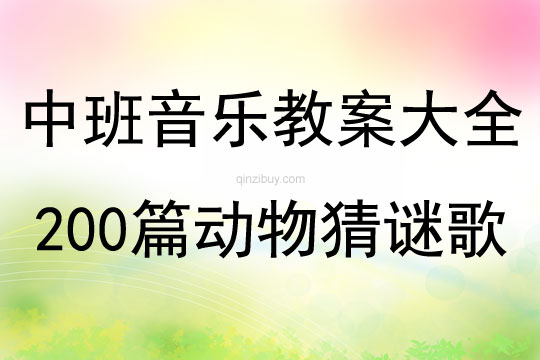 中班音乐教案大全

qinzibuy.com

200篇动物猜谜歌